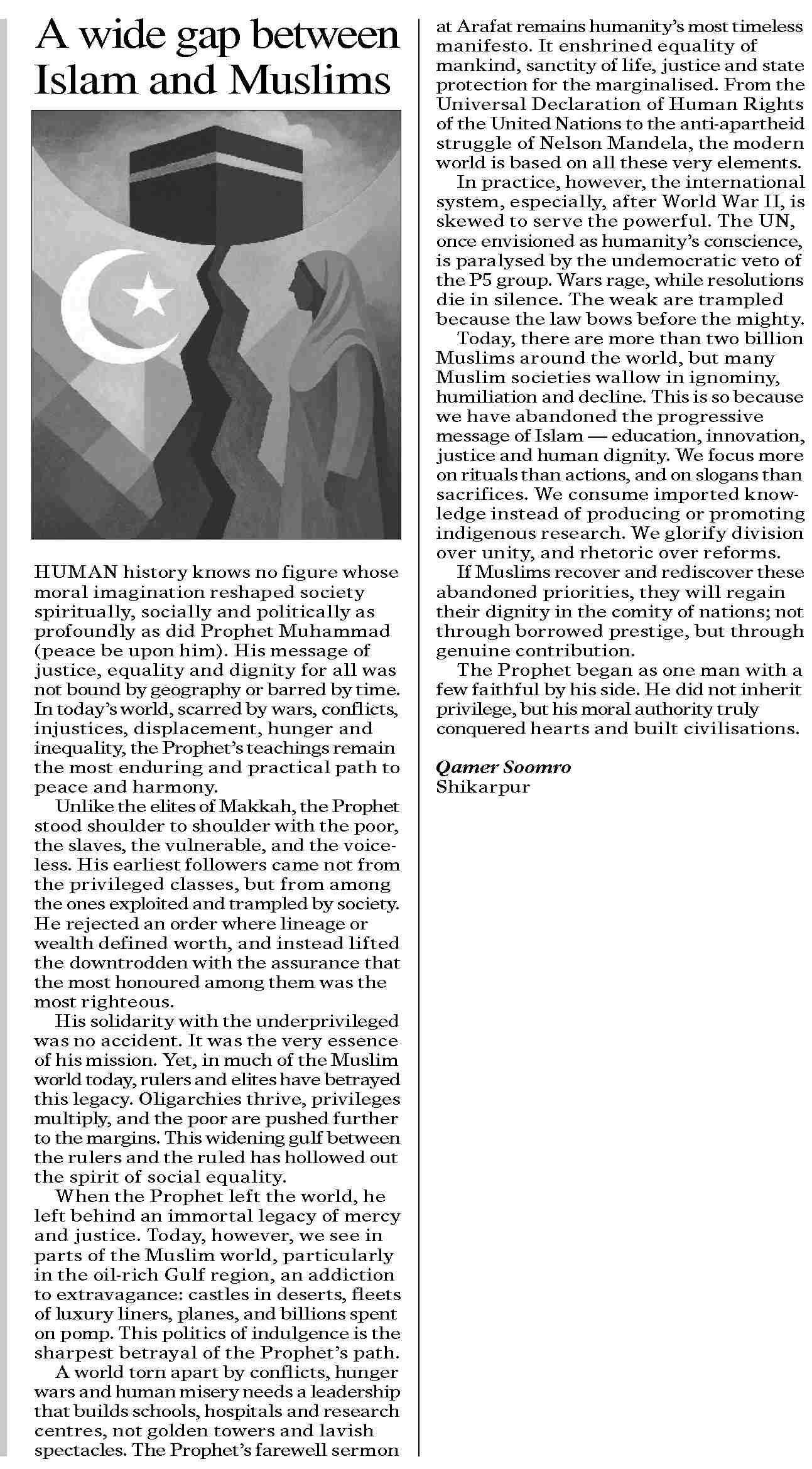 A wide gap between Islam and Muslims

HUMAN history knows no figure whose moral imagination reshaped society spiritually, socially and politically as profoundly as did Prophet Muhammad (peace be upon him). His message of justice, equality and dignity for all was not bound by geography or barred by time. In today's world, scarred by wars, conflicts, injustices, displacement, hunger and inequality, the Prophet's teachings remain the most enduring and practical path to peace and harmony.

Unlike the elites of Makkah, the Prophet stood shoulder to shoulder with the poor, the slaves, the vulnerable, and the voiceless. His earliest followers came not from the privileged classes, but from among the ones exploited and trampled by society. He rejected an order where lineage or wealth defined worth, and instead lifted the downtrodden with the assurance that the most honoured among them was the most righteous.

His solidarity with the underprivileged was no accident. It was the very essence of his mission. Yet, in much of the Muslim world today, rulers and elites have betrayed this legacy. Oligarchies thrive, privileges multiply, and the poor are pushed further to the margins. This widening gulf between the rulers and the ruled has hollowed out the spirit of social equality.

When the Prophet left the world, he left behind an immortal legacy of mercy and justice. Today, however, we see in parts of the Muslim world, particularly in the oil-rich Gulf region, an addiction to extravagance: castles in deserts, fleets of luxury liners, planes, and billions spent on pomp. This politics of indulgence is the sharpest betrayal of the Prophet's path.

A world torn apart by conflicts, hunger wars and human misery needs a leadership that builds schools, hospitals and research centres, not golden towers and lavish spectacles. The Prophet's farewell sermon at Arafat remains humanity's most timeless manifesto. It enshrined equality of mankind, sanctity of life, justice and state protection for the marginalised. From the Universal Declaration of Human Rights of the United Nations to the anti-apartheid struggle of Nelson Mandela, the modern world is based on all these very elements.

In practice, however, the international system, especially, after World War II, is skewed to serve the powerful. The UN, once envisioned as humanity's conscience, is paralysed by the undemocratic veto of the P5 group. Wars rage, while resolutions die in silence. The weak are trampled because the law bows before the mighty.

Today, there are more than two billion Muslims around the world, but many Muslim societies wallow in ignominy, humiliation and decline. This is so because we have abandoned the progressive message of Islam — education, innovation, justice and human dignity. We focus more on rituals than actions, and on slogans than sacrifices. We consume imported knowledge instead of producing or promoting indigenous research. We glorify division over unity, and rhetoric over reforms.

If Muslims recover and rediscover these abandoned priorities, they will regain their dignity in the comity of nations; not through borrowed prestige, but through genuine contribution.

The Prophet began as one man with a few faithful by his side. He did not inherit privilege, but his moral authority truly conquered hearts and built civilisations.

Qamer Soomro
Shikarpur